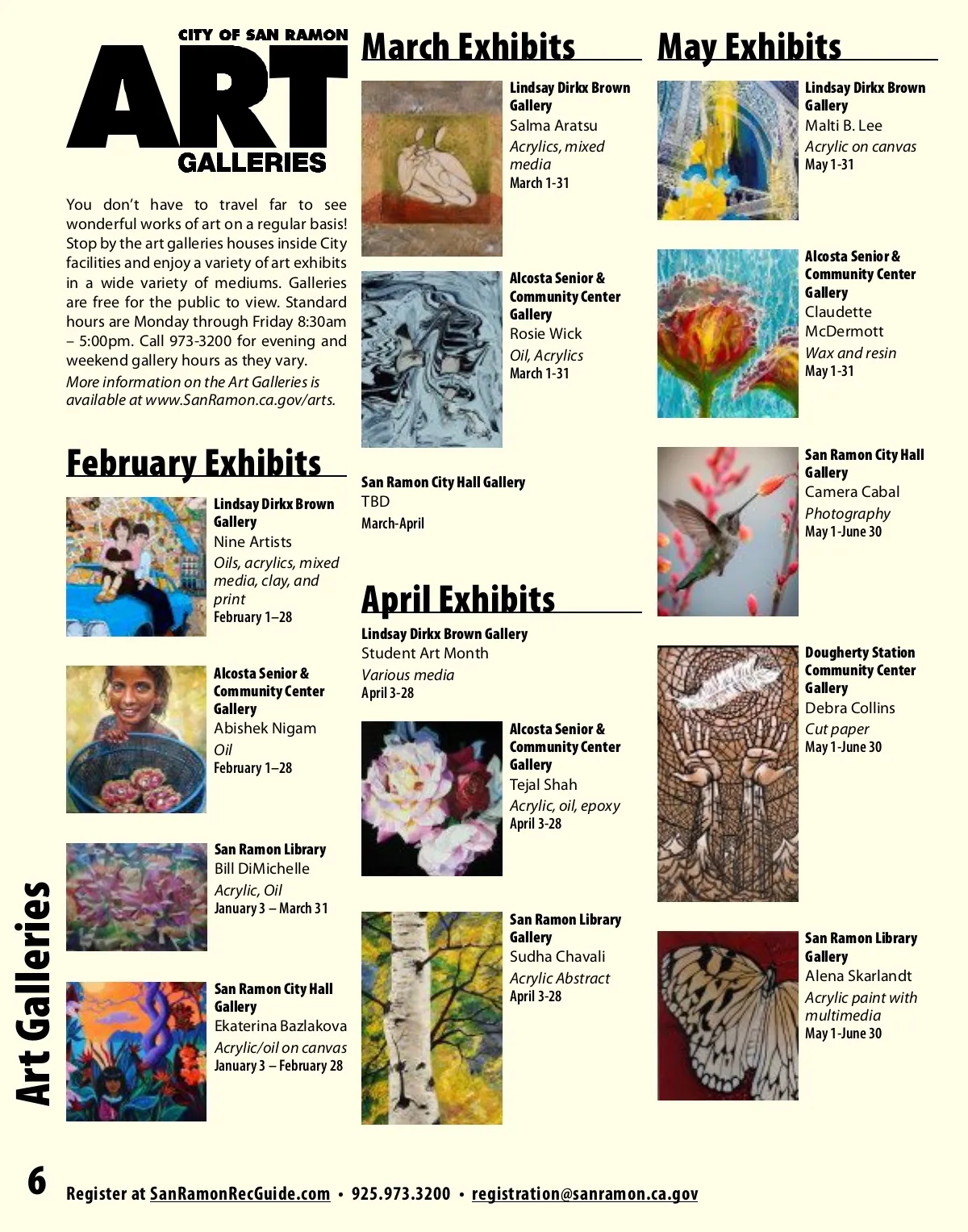 CITY OF SAN RAMON
ART
GALLERIES

You don't have to travel far to see wonderful works of art on a regular basis! Stop by the art galleries houses inside City facilities and enjoy a variety of art exhibits in a wide variety of mediums. Galleries are free for the public to view. Standard hours are Monday through Friday 8:30am – 5:00pm. Call 973-3200 for evening and weekend gallery hours as they vary.

More information on the Art Galleries is available at www.SanRamon.ca.gov/arts.

February Exhibits

Lindsay Dirkx Brown Gallery
Nine Artists
Oils, acrylics, mixed media, clay, and print
February 1–28

Alcosta Senior & Community Center Gallery
Abishek Nigam
Oil
February 1–28

San Ramon Library
Bill DiMichelle
Acrylic, Oil
January 3 – March 31

San Ramon City Hall Gallery
Ekaterina Bazlakova
Acrylic/oil on canvas
January 3 – February 28

March Exhibits

Lindsay Dirkx Brown Gallery
Salma Aratsu
Acrylics, mixed media
March 1-31

Alcosta Senior & Community Center Gallery
Rosie Wick
Oil, Acrylics
March 1-31

San Ramon City Hall Gallery
TBD
March-April

April Exhibits

Lindsay Dirkx Brown Gallery
Student Art Month
Various media
April 3-28

Alcosta Senior & Community Center Gallery
Tejal Shah
Acrylic, oil, epoxy
April 3-28

San Ramon Library Gallery
Sudha Chavali
Acrylic Abstract
April 3-28

May Exhibits

Lindsay Dirkx Brown Gallery
Malti B. Lee
Acrylic on canvas
May 1-31

Alcosta Senior & Community Center Gallery
Claudette McDermott
Wax and resin
May 1-31

San Ramon City Hall Gallery
Camera Cabal
Photography
May 1-June 30

Dougherty Station Community Center Gallery
Debra Collins
Cut paper
May 1-June 30

San Ramon Library Gallery
Alena Skarlandt
Acrylic paint with multimedia
May 1-June 30

Art Galleries

6 Register at SanRamonRecGuide.com • 925.973.3200 • registration@sanramon.ca.gov